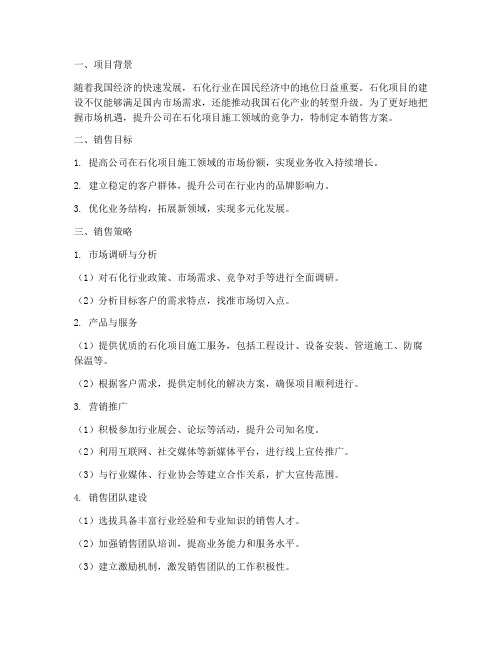 一、项目背景

随着我国经济的快速发展，石化行业在国民经济中的地位日益重要。石化项目的建设不仅能够满足国内市场需求，还能推动我国石化产业的转型升级。为了更好地把握市场机遇，提升公司在石化项目施工领域的竞争力，特制定本销售方案。

二、销售目标

1. 提高公司在石化项目施工领域的市场份额，实现业务收入持续增长。

2. 建立稳定的客户群体，提升公司在行业内的品牌影响力。

3. 优化业务结构，拓展新领域，实现多元化发展。

三、销售策略

1. 市场调研与分析

（1）对石化行业政策、市场需求、竞争对手等进行全面调研。

（2）分析目标客户的需求特点，找准市场切入点。

2. 产品与服务

（1）提供优质的石化项目施工服务，包括工程设计、设备安装、管道施工、防腐保温等。

（2）根据客户需求，提供定制化的解决方案，确保项目顺利进行。

3. 营销推广

（1）积极参加行业展会、论坛等活动，提升公司知名度。

（2）利用互联网、社交媒体等新媒体平台，进行线上宣传推广。

（3）与行业媒体、行业协会等建立合作关系，扩大宣传范围。

4. 销售团队建设

（1）选拔具备丰富行业经验和专业知识的销售人才。

（2）加强销售团队培训，提高业务能力和服务水平。

（3）建立激励机制，激发销售团队的工作积极性。